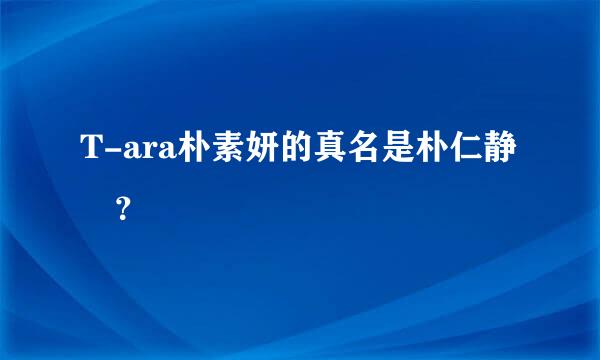 T-ara朴素妍的真名是朴仁静？